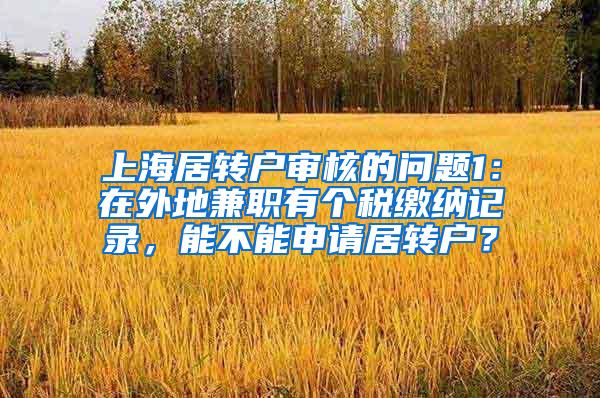 上海居转户审核的问题1：在外地兼职有个税缴纳记录，能不能申请居转户？